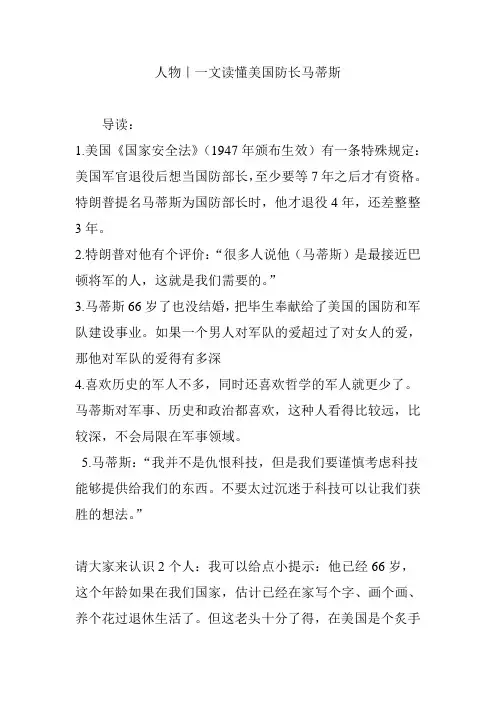 人物丨一文读懂美国防长马蒂斯

导读：

1.美国《国家安全法》（1947 年颁布生效）有一条特殊规定：美国军官退役后想当国防部长，至少要等 7 年之后才有资格。特朗普提名马蒂斯为国防部长时，他才退役 4 年，还差整整 3 年。

2.特朗普对他有个评价：“很多人说他（马蒂斯）是最接近巴顿将军的人，这就是我们需要的。”

3.马蒂斯 66 岁了也没结婚，把毕生奉献给了美国的国防和军队建设事业。如果一个男人对军队的爱超过了对女人的爱，那他对军队的爱得有多深

4.喜欢历史的军人不多，同时还喜欢哲学的军人就更少了。马蒂斯对军事、历史和政治都喜欢，这种人看得比较远，比较深，不会局限在军事领域。

5.马蒂斯：“我并不是仇恨科技，但是我们要谨慎考虑科技能够提供给我们的东西。不要太过沉迷于科技可以让我们获胜的想法。”

请大家来认识 2 个人：我可以给点小提示：他已经 66 岁，这个年龄如果在我们国家，估计已经在家写个字、画个画、养个花过退休生活了。但这老头十分了得，在美国是个炙手